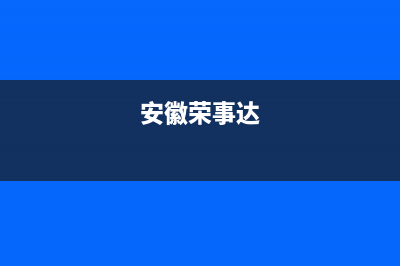 安徽荣事达